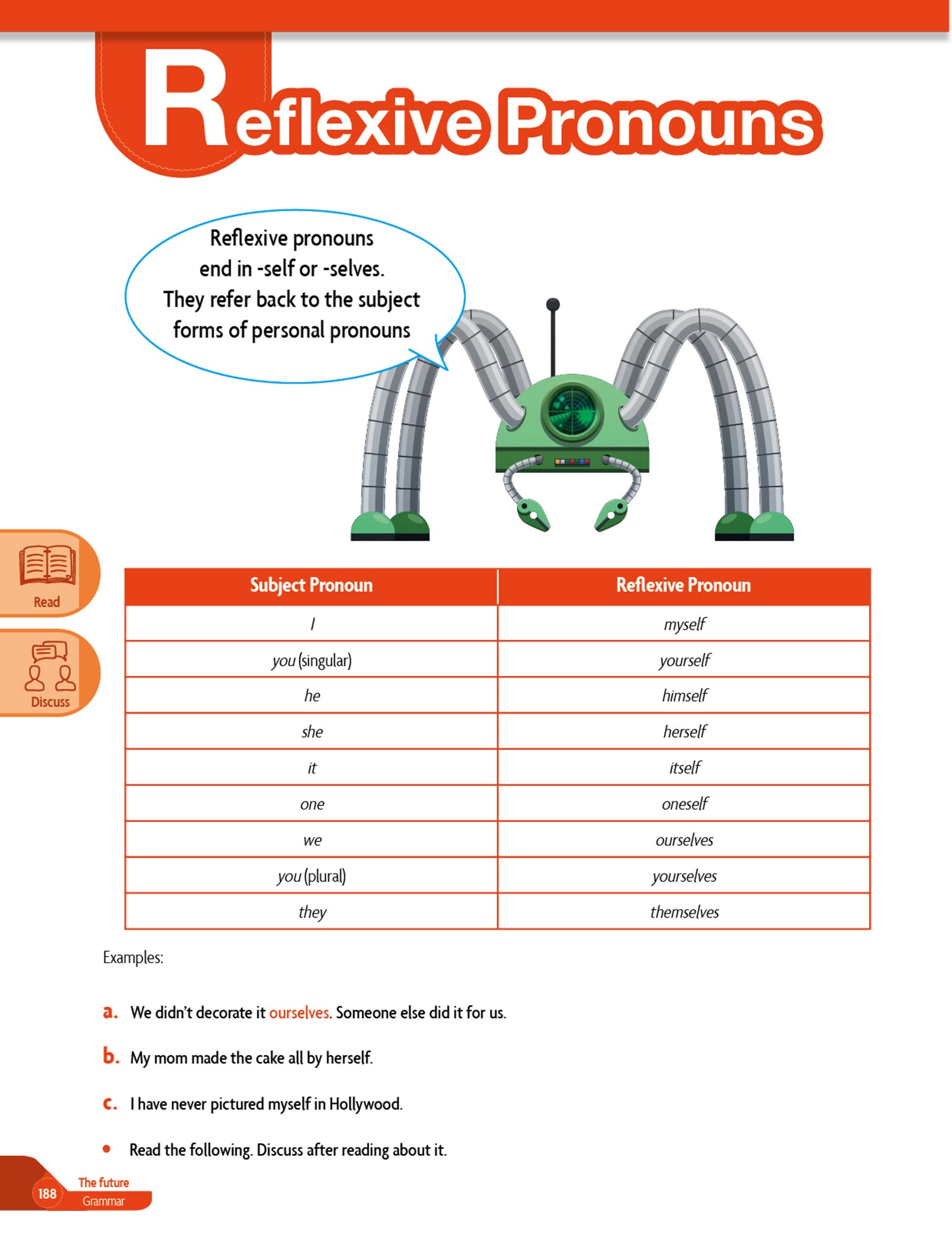 Reflexive Pronouns

Reflexive pronouns end in -self or -selves. They refer back to the subject forms of personal pronouns

Read

Discuss

| Subject Pronoun | Reflexive Pronoun |
|---|---|
| I | myself |
| you (singular) | yourself |
| he | himself |
| she | herself |
| it | itself |
| one | oneself |
| we | ourselves |
| you (plural) | yourselves |
| they | themselves |

Examples:

a. We didn't decorate it ourselves. Someone else did it for us.

b. My mom made the cake all by herself.

c. I have never pictured myself in Hollywood.

• Read the following. Discuss after reading about it.

188 The future Grammar